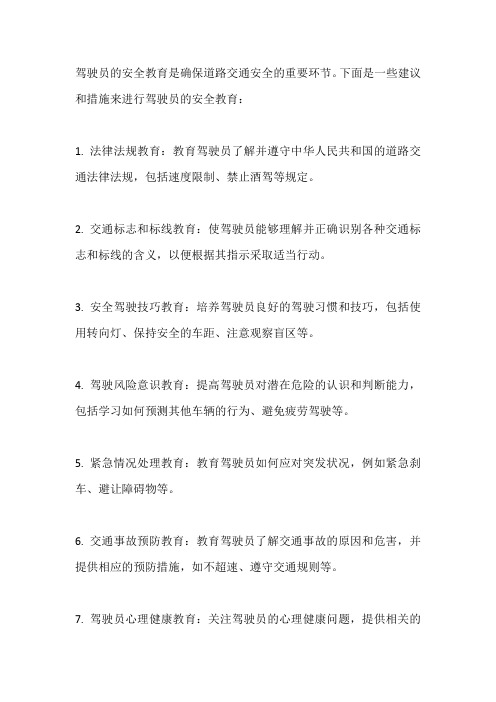 驾驶员的安全教育是确保道路交通安全的重要环节。下面是一些建议和措施来进行驾驶员的安全教育：

1. 法律法规教育：教育驾驶员了解并遵守中华人民共和国的道路交通法律法规，包括速度限制、禁止酒驾等规定。

2. 交通标志和标线教育：使驾驶员能够理解并正确识别各种交通标志和标线的含义，以便根据其指示采取适当行动。

3. 安全驾驶技巧教育：培养驾驶员良好的驾驶习惯和技巧，包括使用转向灯、保持安全的车距、注意观察盲区等。

4. 驾驶风险意识教育：提高驾驶员对潜在危险的认识和判断能力，包括学习如何预测其他车辆的行为、避免疲劳驾驶等。

5. 紧急情况处理教育：教育驾驶员如何应对突发状况，例如紧急刹车、避让障碍物等。

6. 交通事故预防教育：教育驾驶员了解交通事故的原因和危害，并提供相应的预防措施，如不超速、遵守交通规则等。

7. 驾驶员心理健康教育：关注驾驶员的心理健康问题，提供相关的